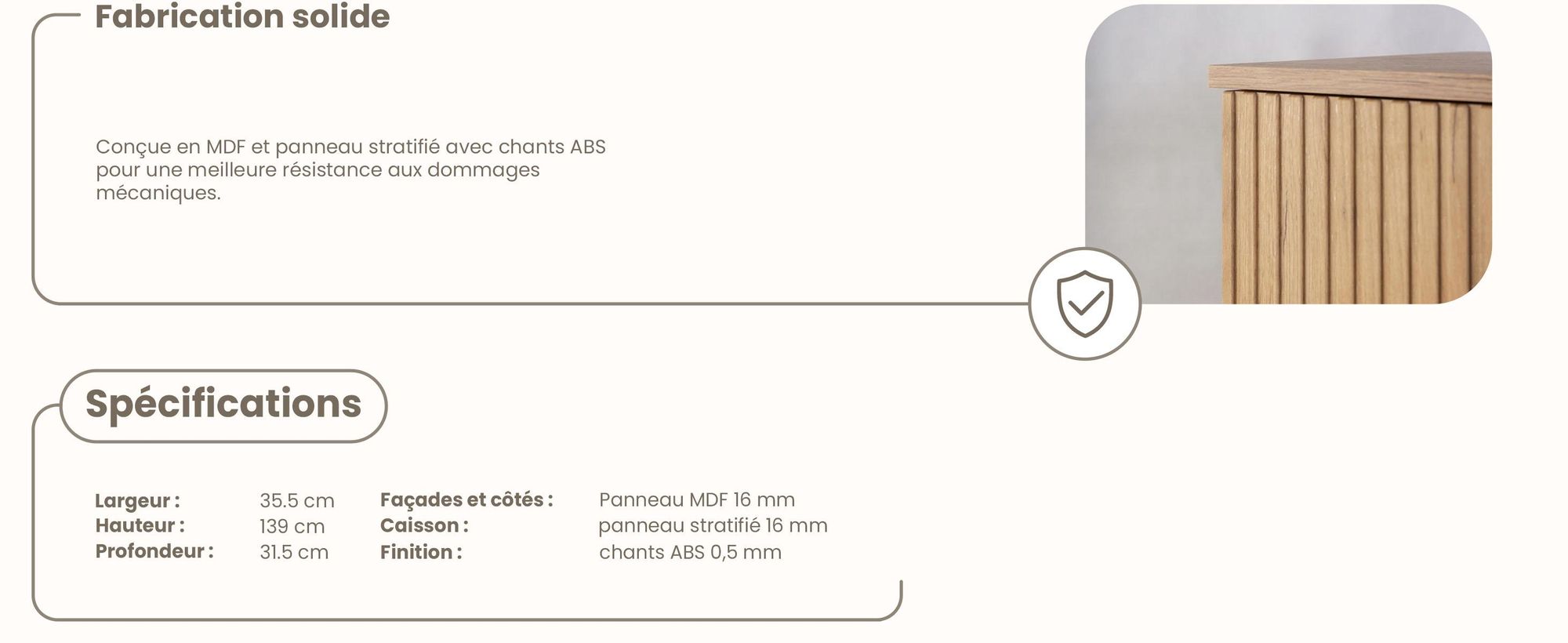 Fabrication solide

Conçue en MDF et panneau stratifié avec chants ABS pour une meilleure résistance aux dommages mécaniques.

Spécifications

| Largeur : | 35.5 cm | Façades et côtés : | Panneau MDF 16 mm |
|---|---|---|---|
| Hauteur : | 139 cm | Caisson : | panneau stratifié 16 mm |
| Profondeur : | 31.5 cm | Finition : | chants ABS 0,5 mm |